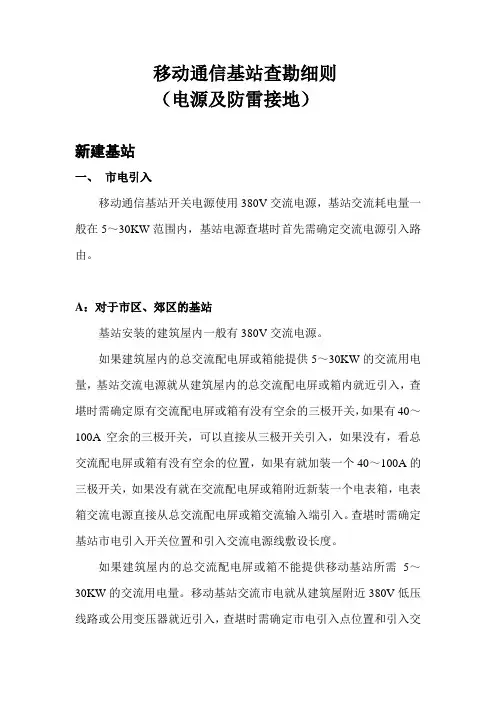 移动通信基站查勘细则
（电源及防雷接地）

新建基站

一、 市电引入

移动通信基站开关电源使用 380V 交流电源，基站交流耗电量一般在 5～30KW 范围内，基站电源查堪时首先需确定交流电源引入路由。

A：对于市区、郊区的基站

基站安装的建筑屋内一般有 380V 交流电源。

如果建筑屋内的总交流配电屏或箱能提供 5～30KW 的交流用电量，基站交流电源就从建筑屋内的总交流配电屏或箱内就近引入，查堪时需确定原有交流配电屏或箱有没有空余的三极开关，如果有 40～100A 空余的三极开关，可以直接从三极开关引入，如果没有，看总交流配电屏或箱有没有空余的位置，如果有就加装一个 40～100A 的三极开关，如果没有就在交流配电屏或箱附近新装一个电表箱，电表箱交流电源直接从总交流配电屏或箱交流输入端引入。查堪时需确定基站市电引入开关位置和引入交流电源线敷设长度。

如果建筑屋内的总交流配电屏或箱不能提供移动基站所需 5～30KW 的交流用电量。移动基站交流市电就从建筑屋附近 380V 低压线路或公用变压器就近引入，查堪时需确定市电引入点位置和引入交